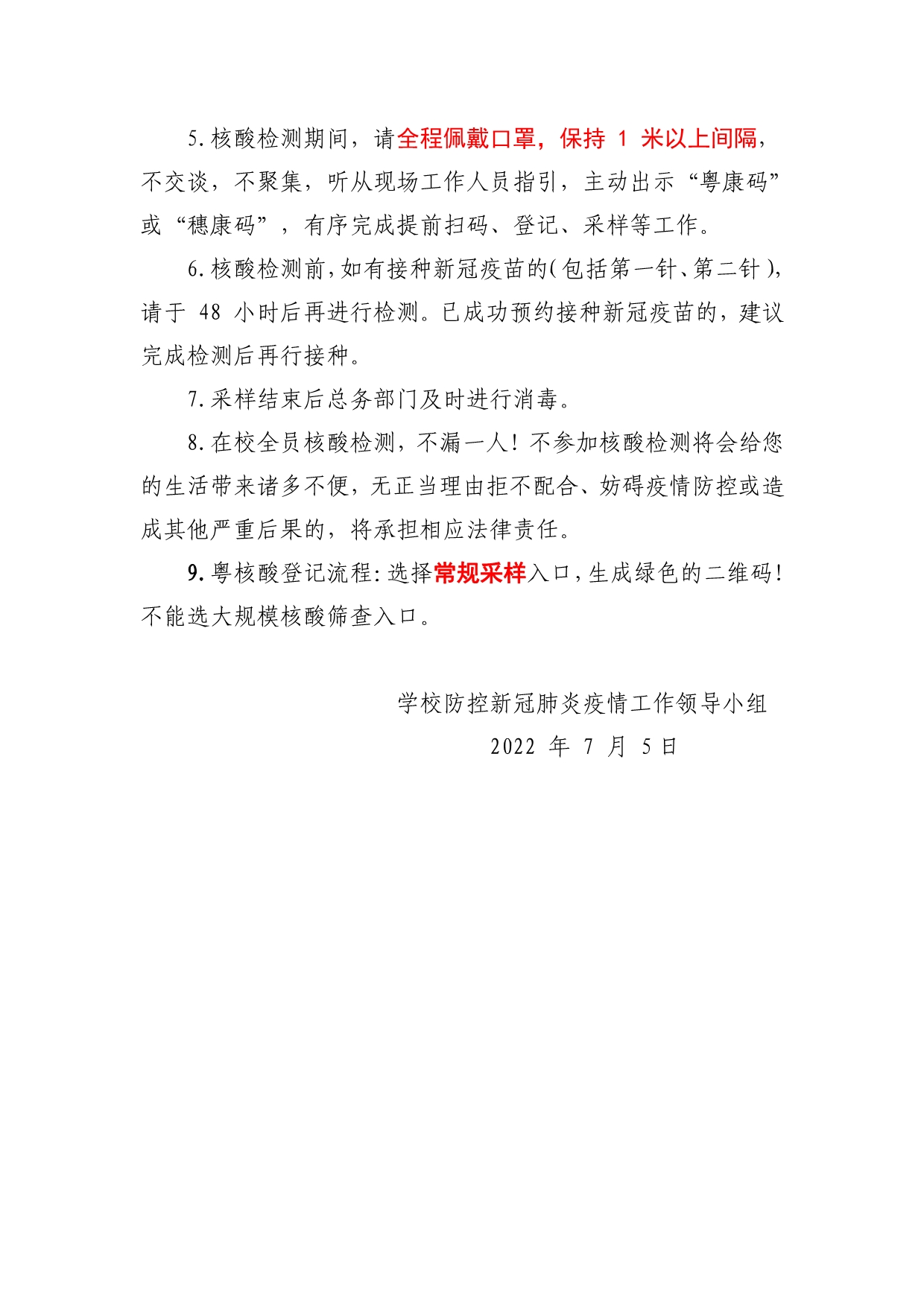 5.核酸检测期间，请全程佩戴口罩，保持 1 米以上间隔，不交谈，不聚集，听从现场工作人员指引，主动出示“粤康码”或“穗康码”，有序完成提前扫码、登记、采样等工作。

6.核酸检测前，如有接种新冠疫苗的（包括第一针、第二针），请于 48 小时后再进行检测。已成功预约接种新冠疫苗的，建议完成检测后再行接种。

7.采样结束后总务部门及时进行消毒。

8.在校全员核酸检测，不漏一人！不参加核酸检测将会给您的生活带来诸多不便，无正当理由拒不配合、妨碍疫情防控或造成其他严重后果的，将承担相应法律责任。

9.粤核酸登记流程：选择常规采样入口，生成绿色的二维码！不能选大规模核酸筛查入口。

学校防控新冠肺炎疫情工作领导小组

2022 年 7 月 5 日